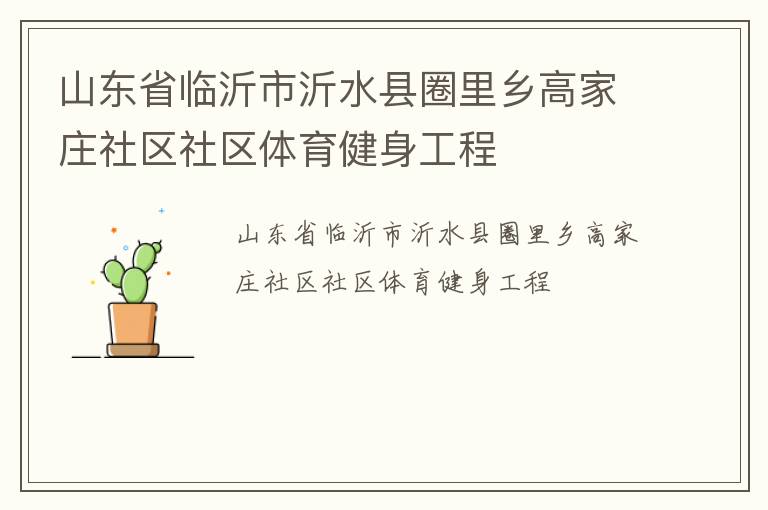 山东省临沂市沂水县圈里乡高家庄社区社区体育健身工程

山东省临沂市沂水县圈里乡高家庄社区社区体育健身工程